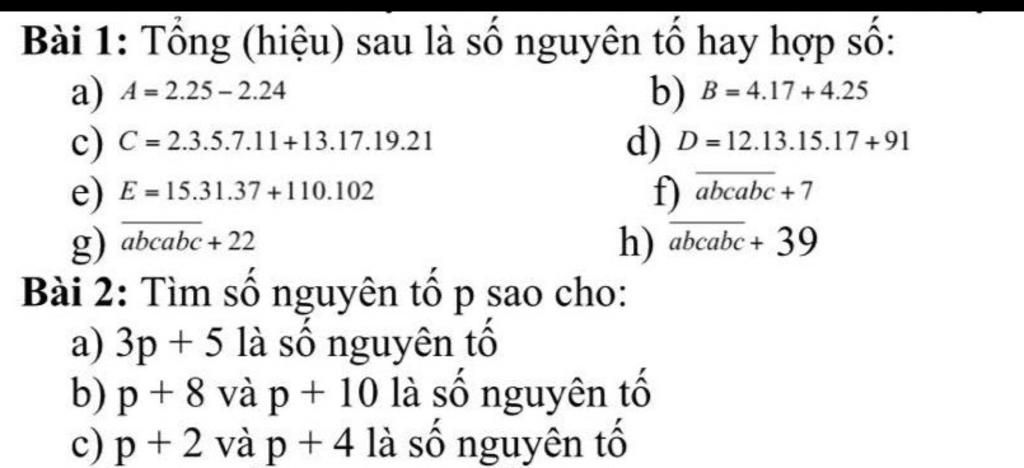 Bài 1: Tổng (hiệu) sau là số nguyên tố hay hợp số:

a) $A = 2.25 - 2.24$
b) $B = 4.17 + 4.25$
c) $C = 2.3.5.7.11 + 13.17.19.21$
d) $D = 12.13.15.17 + 91$
e) $E = 15.31.37 + 110.102$
f) $\overline{abcabc} + 7$
g) $\overline{abcabc} + 22$
h) $\overline{abcabc} + 39$

Bài 2: Tìm số nguyên tố p sao cho:

a) 3p + 5 là số nguyên tố
b) p + 8 và p + 10 là số nguyên tố
c) p + 2 và p + 4 là số nguyên tố